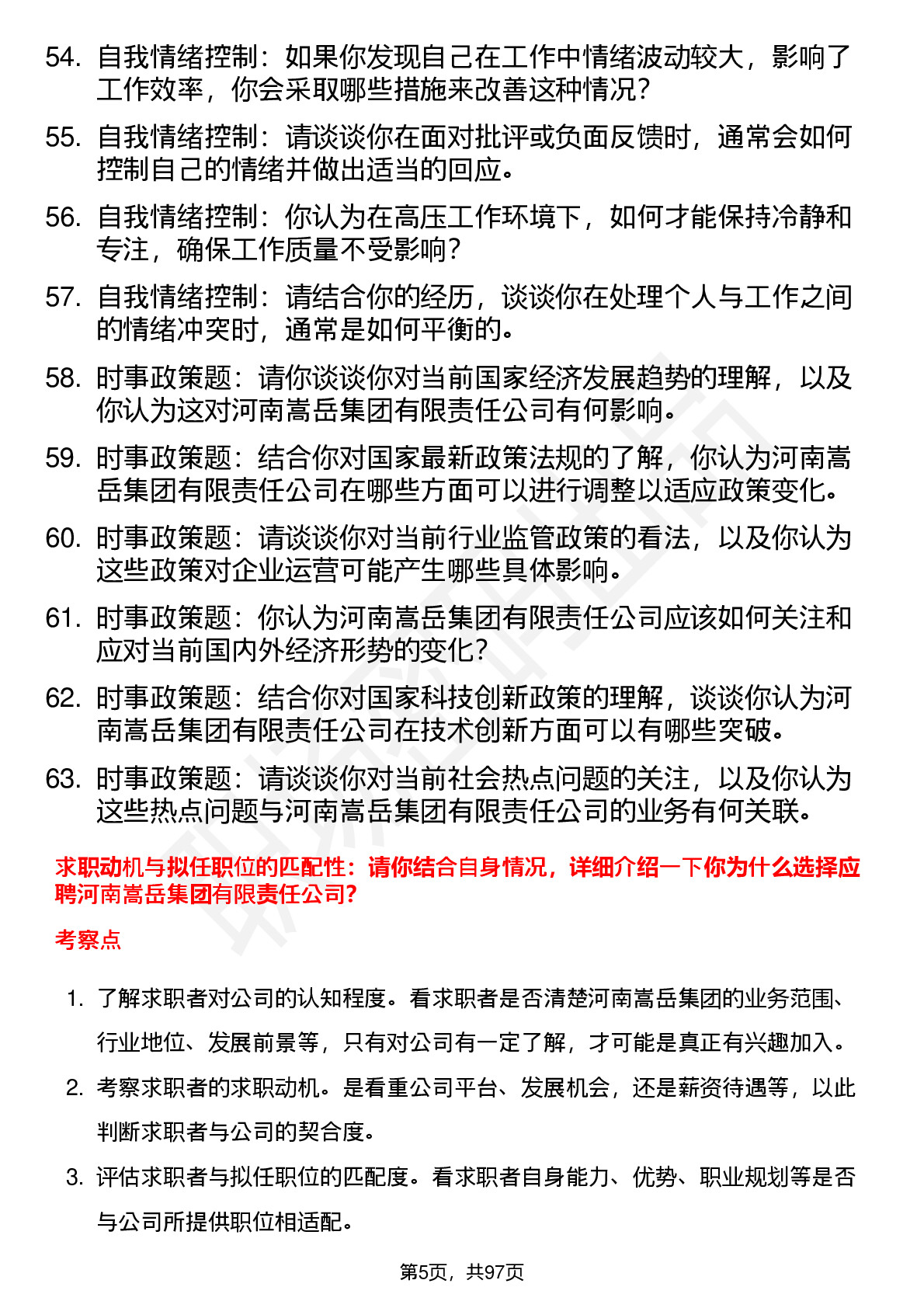 54. 自我情绪控制：如果你发现自己在工作中情绪波动较大，影响了工作效率，你会采取哪些措施来改善这种情况?

55. 自我情绪控制：请谈谈你在面对批评或负面反馈时，通常会如何控制自己的情绪并做出适当的回应。

56. 自我情绪控制：你认为在高压工作环境下，如何才能保持冷静和专注，确保工作质量不受影响?

57. 自我情绪控制：请结合你的经历，谈谈你在处理个人与工作之间的情绪冲突时，通常是如何平衡的。

58. 时事政策题：请你谈谈你对当前国家经济发展趋势的理解，以及你认为这对河南嵩岳集团有限责任公司有何影响。

59. 时事政策题：结合你对国家最新政策法规的了解，你认为河南嵩岳集团有限责任公司在哪些方面可以进行调整以适应政策变化。

60. 时事政策题：请谈谈你对当前行业监管政策的看法，以及你认为这些政策对企业运营可能产生哪些具体影响。

61. 时事政策题：你认为河南嵩岳集团有限责任公司应该如何关注和应对当前国内外经济形势的变化?

62. 时事政策题：结合你对国家科技创新政策的理解，谈谈你认为河南嵩岳集团有限责任公司在技术创新方面可以有哪些突破。

63. 时事政策题：请谈谈你对当前社会热点问题的关注，以及你认为这些热点问题与河南嵩岳集团有限责任公司的业务有何关联。

求职动机与拟任职位的匹配性：请你结合自身情况，详细介绍一下你为什么选择应聘河南嵩岳集团有限责任公司?

考察点

1. 了解求职者对公司的认知程度。看求职者是否清楚河南嵩岳集团的业务范围、行业地位、发展前景等，只有对公司有一定了解，才可能是真正有兴趣加入。

2. 考察求职者的求职动机。是看重公司平台、发展机会，还是薪资待遇等，以此判断求职者与公司的契合度。

3. 评估求职者与拟任职位的匹配度。看求职者自身能力、优势、职业规划等是否与公司所提供职位相适配。

第5页，共97页